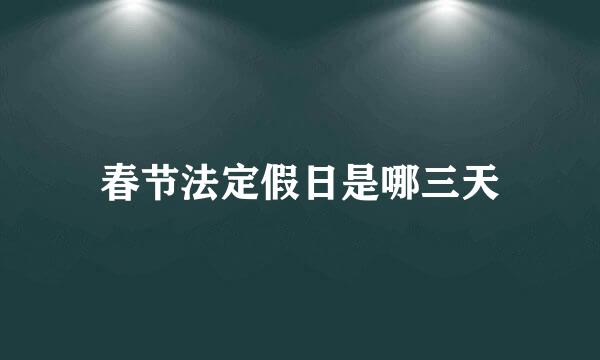 春节法定假日是哪三天